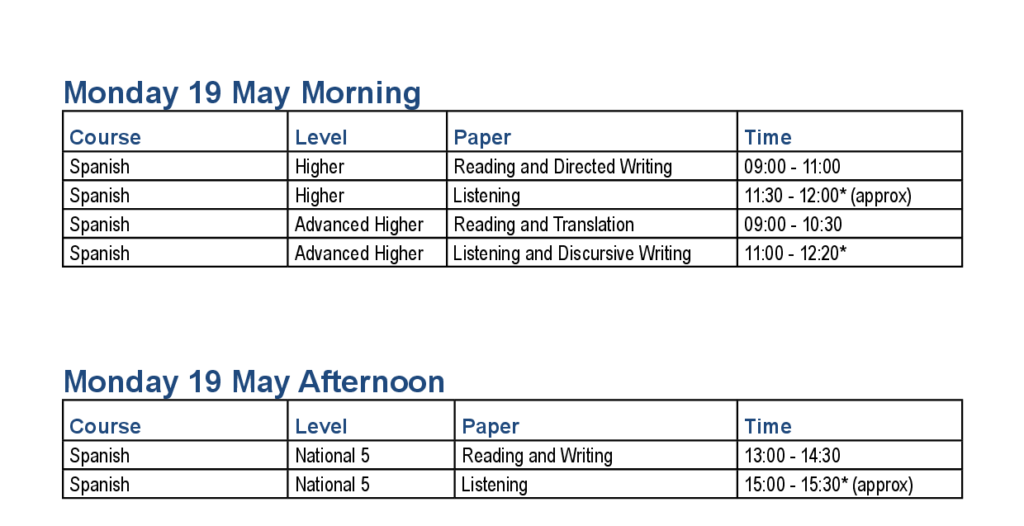 Monday 19 May Morning

| Course | Level | Paper | Time |
|---|---|---|---|
| Spanish | Higher | Reading and Directed Writing | 09:00 - 11:00 |
| Spanish | Higher | Listening | 11:30 - 12:00* (approx) |
| Spanish | Advanced Higher | Reading and Translation | 09:00 - 10:30 |
| Spanish | Advanced Higher | Listening and Discursive Writing | 11:00 - 12:20* |

Monday 19 May Afternoon

| Course | Level | Paper | Time |
|---|---|---|---|
| Spanish | National 5 | Reading and Writing | 13:00 - 14:30 |
| Spanish | National 5 | Listening | 15:00 - 15:30* (approx) |